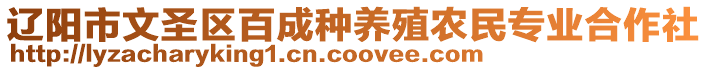 辽阳市文圣区百成种养殖农民专业合作社
http://lyzacharyking1.cn.coovee.com